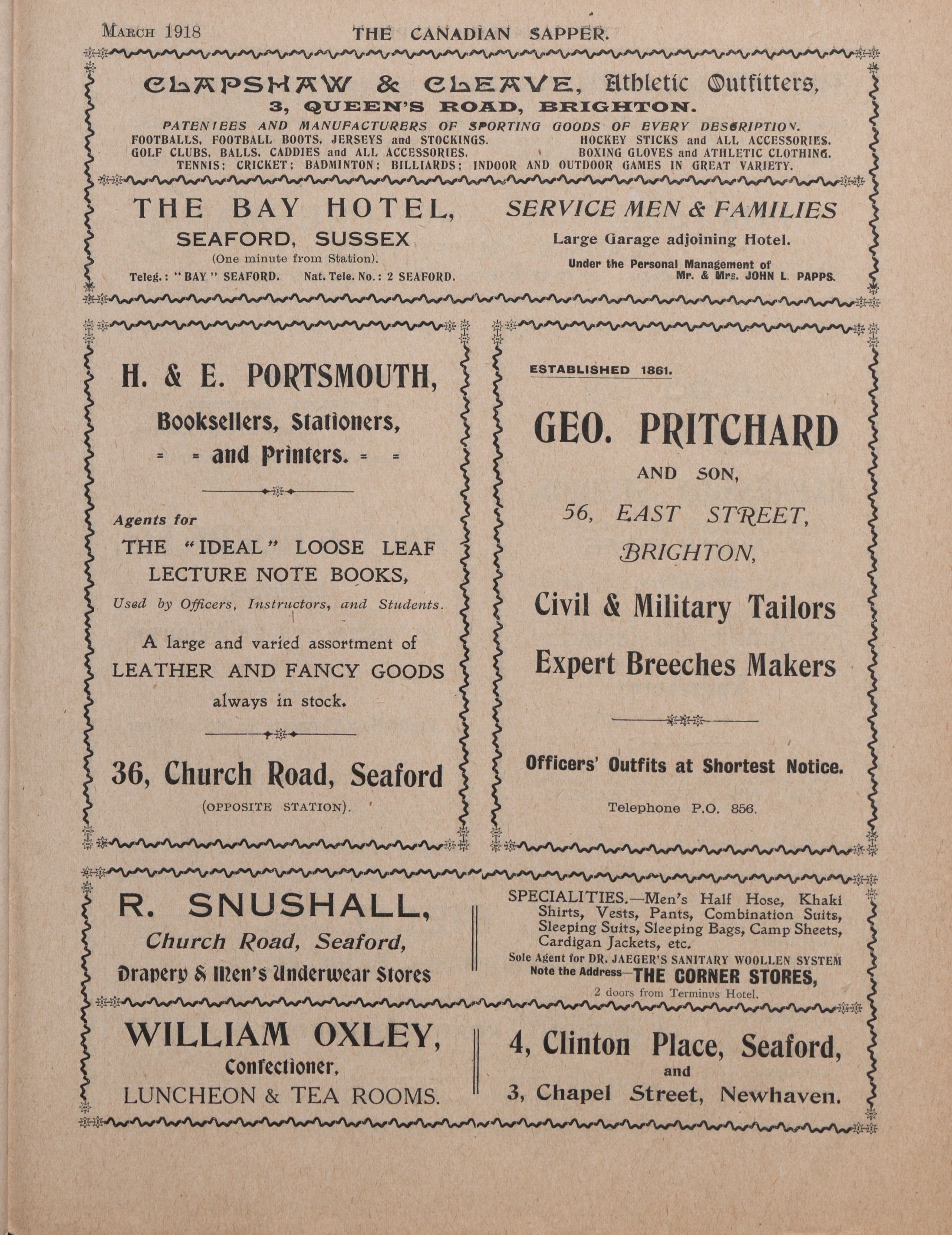 March 1918 THE CANADIAN SAPPER.

CLAPSHAW & CLEAVE, Athletic Outfitters,
3, QUEEN'S ROAD, BRIGHTON.
PATENTEES AND MANUFACTURERS OF SPORTING GOODS OF EVERY DESCRIPTION.
FOOTBALLS, FOOTBALL BOOTS, JERSEYS and STOCKINGS. HOCKEY STICKS and ALL ACCESSORIES.
GOLF CLUBS, BALLS, CADDIES and ALL ACCESSORIES. BOXING GLOVES and ATHLETIC CLOTHING.
TENNIS; CRICKET; BADMINTON; BILLIARDS; INDOOR AND OUTDOOR GAMES IN GREAT VARIETY.

THE BAY HOTEL,
SEAFORD, SUSSEX
(One minute from Station).
Teleg.: "BAY" SEAFORD. Nat. Tele. No.: 2 SEAFORD.

SERVICE MEN & FAMILIES
Large Garage adjoining Hotel.
Under the Personal Management of
Mr. & Mrs. JOHN L. PAPPS.

H. & E. PORTSMOUTH,
Booksellers, Stationers,
= = and Printers. = =

Agents for
THE "IDEAL" LOOSE LEAF LECTURE NOTE BOOKS,
Used by Officers, Instructors, and Students.

A large and varied assortment of
LEATHER AND FANCY GOODS
always in stock.

36, Church Road, Seaford
(OPPOSITE STATION).

ESTABLISHED 1861.

GEO. PRITCHARD
AND SON,
56, EAST STREET,
BRIGHTON,

Civil & Military Tailors
Expert Breeches Makers

Officers' Outfits at Shortest Notice.

Telephone P.O. 856.

R. SNUSHALL,
Church Road, Seaford,
Drapery & Men's Underwear Stores

SPECIALITIES.—Men's Half Hose, Khaki Shirts, Vests, Pants, Combination Suits, Sleeping Suits, Sleeping Bags, Camp Sheets, Cardigan Jackets, etc.
Sole Agent for DR. JAEGER'S SANITARY WOOLLEN SYSTEM
Note the Address—THE CORNER STORES,
2 doors from Terminus Hotel.

WILLIAM OXLEY,
Confectioner,
LUNCHEON & TEA ROOMS.

4, Clinton Place, Seaford,
and
3, Chapel Street, Newhaven.